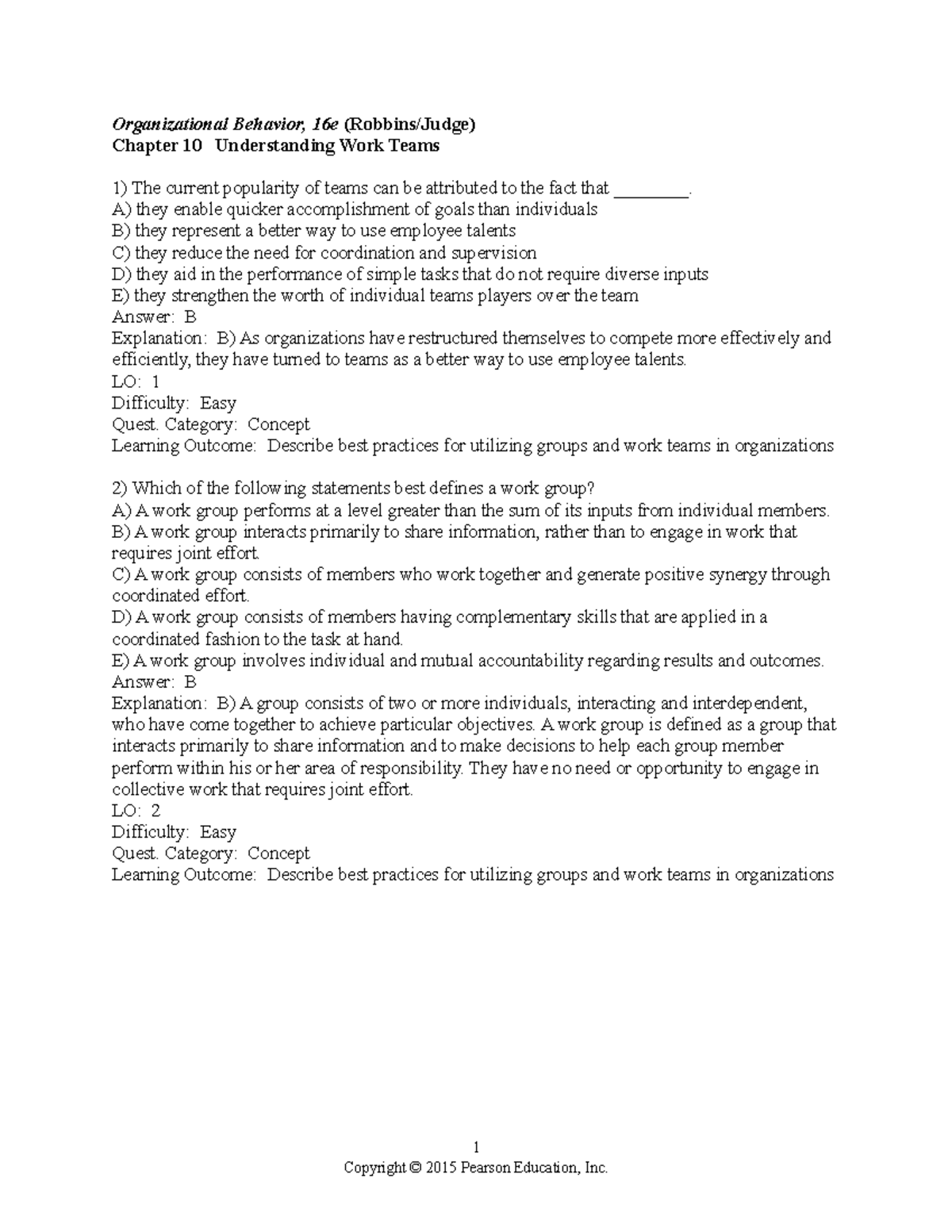 Organizational Behavior, 16e (Robbins/Judge)
Chapter 10 Understanding Work Teams

1) The current popularity of teams can be attributed to the fact that ________.
A) they enable quicker accomplishment of goals than individuals
B) they represent a better way to use employee talents
C) they reduce the need for coordination and supervision
D) they aid in the performance of simple tasks that do not require diverse inputs
E) they strengthen the worth of individual teams players over the team
Answer: B
Explanation: B) As organizations have restructured themselves to compete more effectively and efficiently, they have turned to teams as a better way to use employee talents.
LO: 1
Difficulty: Easy
Quest. Category: Concept
Learning Outcome: Describe best practices for utilizing groups and work teams in organizations

2) Which of the following statements best defines a work group?
A) A work group performs at a level greater than the sum of its inputs from individual members.
B) A work group interacts primarily to share information, rather than to engage in work that requires joint effort.
C) A work group consists of members who work together and generate positive synergy through coordinated effort.
D) A work group consists of members having complementary skills that are applied in a coordinated fashion to the task at hand.
E) A work group involves individual and mutual accountability regarding results and outcomes.
Answer: B
Explanation: B) A group consists of two or more individuals, interacting and interdependent, who have come together to achieve particular objectives. A work group is defined as a group that interacts primarily to share information and to make decisions to help each group member perform within his or her area of responsibility. They have no need or opportunity to engage in collective work that requires joint effort.
LO: 2
Difficulty: Easy
Quest. Category: Concept
Learning Outcome: Describe best practices for utilizing groups and work teams in organizations

1
Copyright © 2015 Pearson Education, Inc.